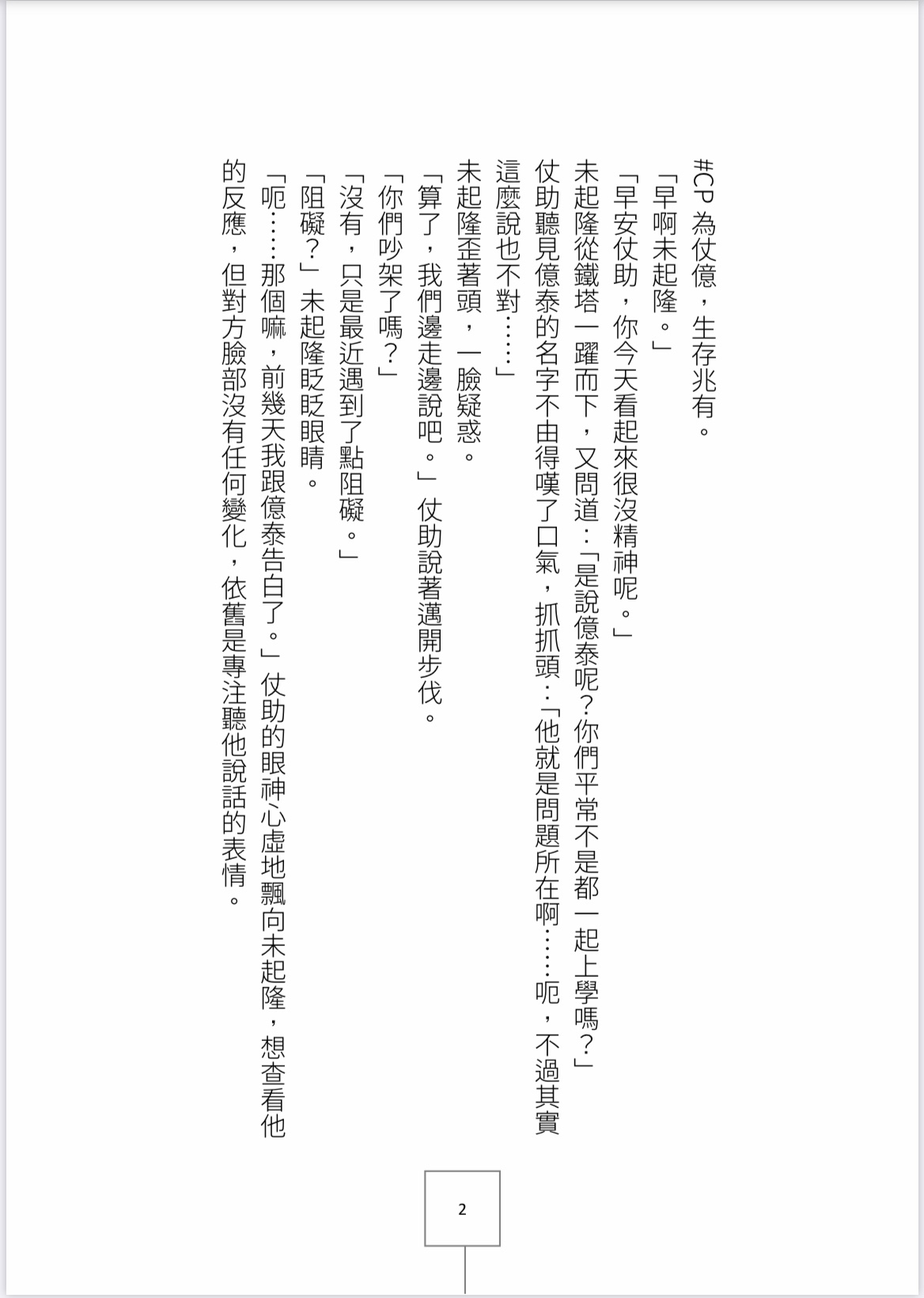 #CP 為仗億，生存兆有。

「早啊未起隆。」

「早安仗助，你今天看起來很沒精神呢。」

未起隆從鐵塔一躍而下，又問道：「是說億泰呢？你們平常不是都一起上學嗎？」

仗助聽見億泰的名字不由得嘆了口氣，抓抓頭：「他就是問題所在啊……呃，不過其實這麼說也不對……」

未起隆歪著頭，一臉疑惑。

「算了，我們邊走邊說吧。」仗助說著邁開步伐。

「你們吵架了嗎？」

「沒有，只是最近遇到了點阻礙。」

「阻礙？」未起隆眨眨眼睛。

「呃……那個嘛，前幾天我跟億泰告白了。」仗助的眼神心虛地飄向未起隆，想查看他的反應，但對方臉部沒有任何變化，依舊是專注聽他說話的表情。

2